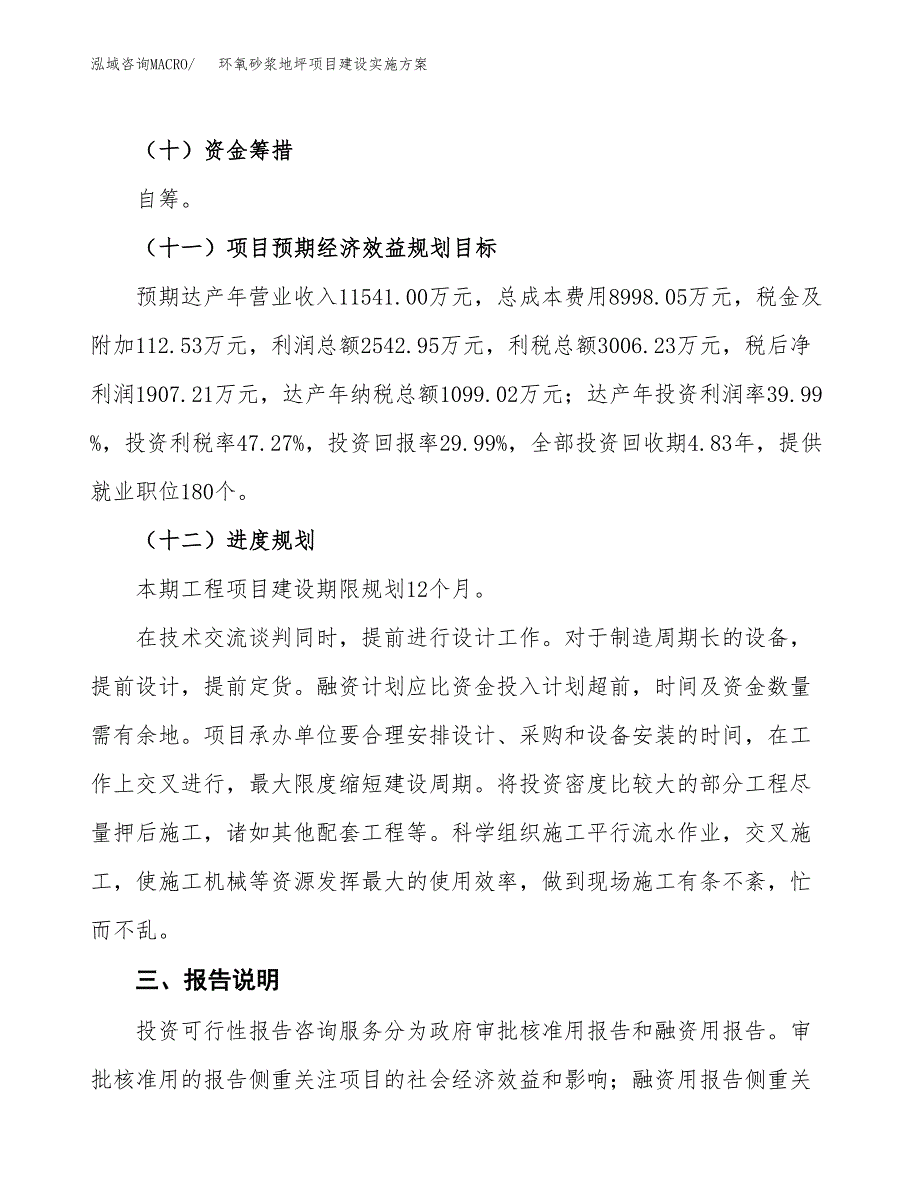 泓域咨询MACRO/　环氧砂浆地坪项目建设实施方案

（十）资金筹措

自筹。

（十一）项目预期经济效益规划目标

预期达产年营业收入11541.00万元，总成本费用8998.05万元，税金及附加112.53万元，利润总额2542.95万元，利税总额3006.23万元，税后净利润1907.21万元，达产年纳税总额1099.02万元；达产年投资利润率39.99%，投资利税率47.27%，投资回报率29.99%，全部投资回收期4.83年，提供就业职位180个。

（十二）进度规划

本期工程项目建设期限规划12个月。

在技术交流谈判同时，提前进行设计工作。对于制造周期长的设备，提前设计，提前定货。融资计划应比资金投入计划超前，时间及资金数量需有余地。项目承办单位要合理安排设计、采购和设备安装的时间，在工作上交叉进行，最大限度缩短建设周期。将投资密度比较大的部分工程尽量押后施工，诸如其他配套工程等。科学组织施工平行流水作业，交叉施工，使施工机械等资源发挥最大的使用效率，做到现场施工有条不紊，忙而不乱。

三、报告说明

投资可行性报告咨询服务分为政府审批核准用报告和融资用报告。审批核准用的报告侧重关注项目的社会经济效益和影响；融资用报告侧重关